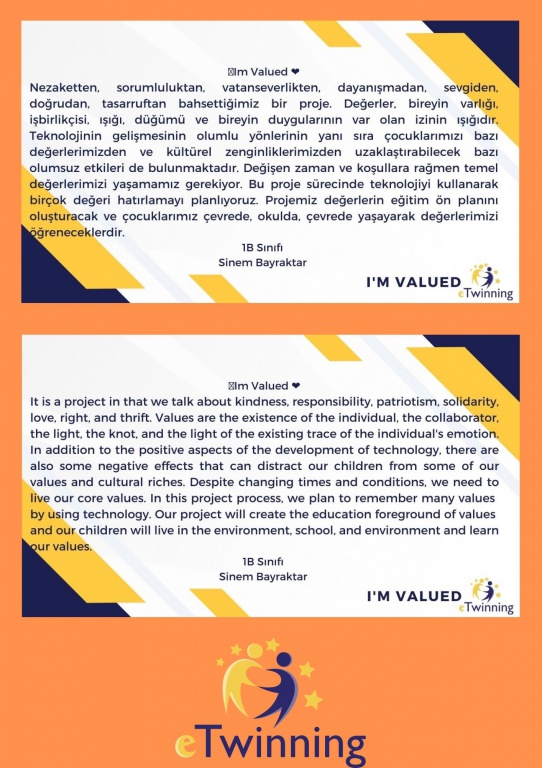 Im Valued ❤
Nezaketten, sorumluluktan, vatanseverlikten, dayanışmadan, sevgiden, doğrudan, tasarruftan bahsettiğimiz bir proje. Değerler, bireyin varlığı, işbirlikçisi, ışığı, düğümü ve bireyin duygularının var olan izinin ışığıdır. Teknolojinin gelişmesinin olumlu yönlerinin yanı sıra çocuklarımızı bazı değerlerimizden ve kültürel zenginliklerimizden uzaklaştırabilecek bazı olumsuz etkileri de bulunmaktadır. Değişen zaman ve koşullara rağmen temel değerlerimizi yaşamamız gerekiyor. Bu proje sürecinde teknolojiyi kullanarak birçok değeri hatırlamayı planlıyoruz. Projemiz değerlerin eğitim ön planını oluşturacak ve çocuklarımız çevrede, okulda, çevrede yaşayarak değerlerimizi öğreneceklerdir.
1B Sınıfı
Sinem Bayraktar

I'M VALUED eTwinning

Im Valued ❤
It is a project in that we talk about kindness, responsibility, patriotism, solidarity, love, right, and thrift. Values are the existence of the individual, the collaborator, the light, the knot, and the light of the existing trace of the individual's emotion. In addition to the positive aspects of the development of technology, there are also some negative effects that can distract our children from some of our values and cultural riches. Despite changing times and conditions, we need to live our core values. In this project process, we plan to remember many values by using technology. Our project will create the education foreground of values and our children will live in the environment, school, and environment and learn our values.
1B Sınıfı
Sinem Bayraktar

I'M VALUED eTwinning

eTwinning